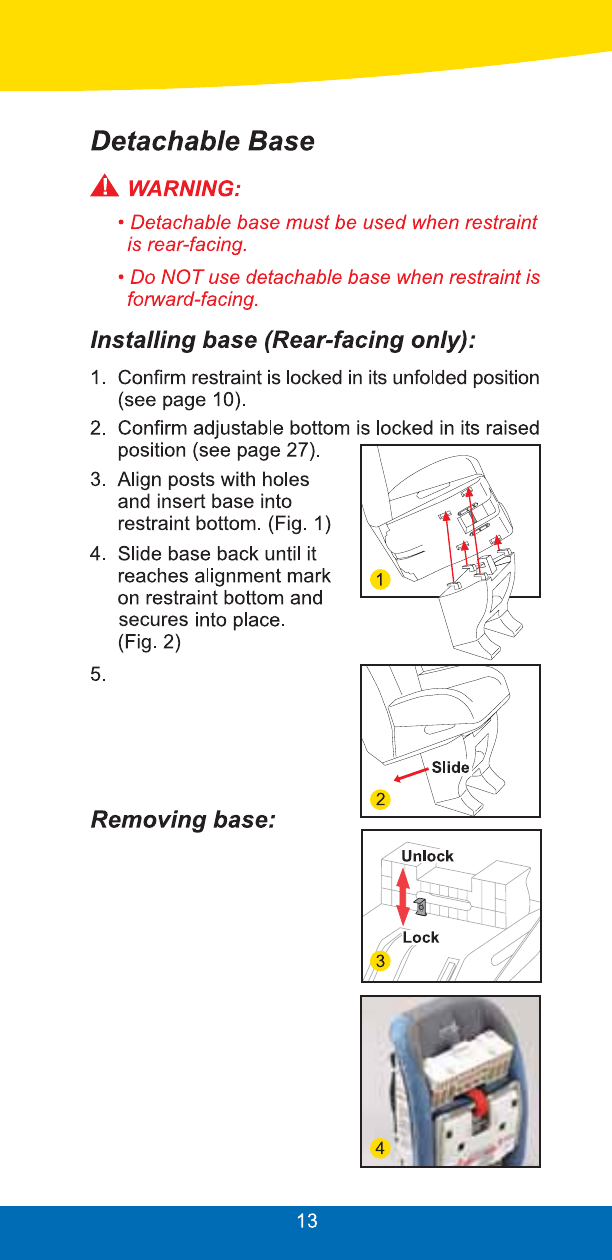 Detachable Base

WARNING:

• Detachable base must be used when restraint is rear-facing.

• Do NOT use detachable base when restraint is forward-facing.

Installing base (Rear-facing only):

1. Confirm restraint is locked in its unfolded position (see page 10).

2. Confirm adjustable bottom is locked in its raised position (see page 27).

3. Align posts with holes and insert base into restraint bottom. (Fig. 1)

4. Slide base back until it reaches alignment mark on restraint bottom and secures into place. (Fig. 2)

5.

1

Slide

2

Removing base:

Unlock

Lock

3

4

13